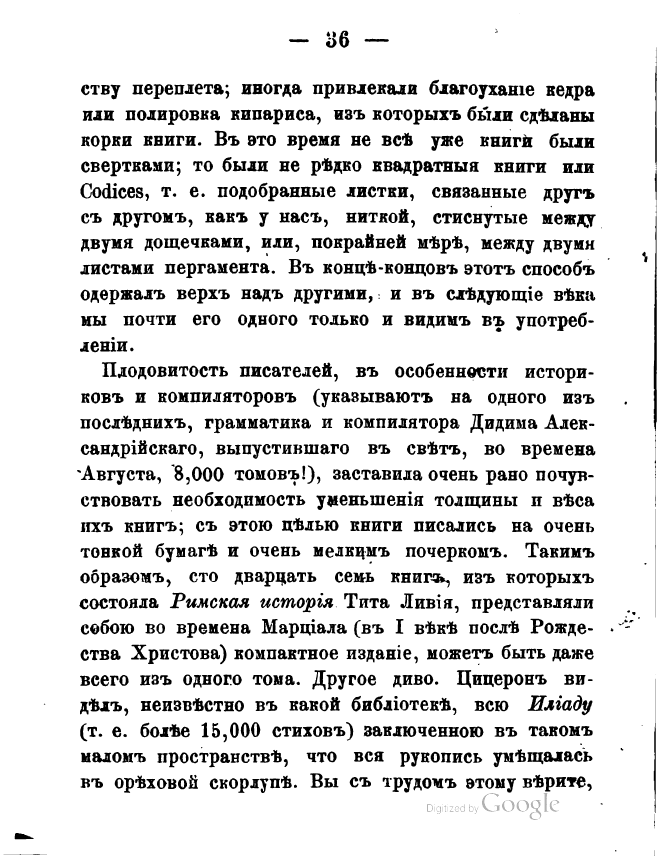 — 36 —

ству переплета; иногда привлекали благоуханіе кедра или полировка кипариса, изъ которыхъ были сдѣланы корки книги. Въ это время не всѣ уже книги были свертками; то были не рѣдко квадратныя книги или Codices, т. е. подобранные листки, связанные другъ съ другомъ, какъ у насъ, ниткой, стиснутые между двумя дощечками, или, покрайней мѣрѣ, между двумя листами пергамента. Въ концѣ-концовъ этотъ способъ одержалъ верхъ надъ другими, и въ слѣдующіе вѣка мы почти его одного только и видимъ въ употребленіи.

Плодовитость писателей, въ особенности историковъ и компиляторовъ (указываютъ на одного изъ послѣднихъ, грамматика и компилятора Дидима Александрійскаго, выпустившаго въ свѣтъ, во времена Августа, 8,000 томовъ!), заставила очень рано почувствовать необходимость уменьшенія толщины и вѣса ихъ книгъ; съ этою цѣлью книги писались на очень тонкой бумагѣ и очень мелкимъ почеркомъ. Такимъ образомъ, сто дварцать семь книгъ, изъ которыхъ состояла Римская исторія Тита Ливія, представляли собою во времена Марціала (въ I вѣкѣ послѣ Рождества Христова) компактное изданіе, можетъ быть даже всего изъ одного тома. Другое диво. Цицеронъ видѣлъ, неизвѣстно въ какой библіотекѣ, всю Иліаду (т. е. болѣе 15,000 стиховъ) заключенною въ такомъ маломъ пространствѣ, что вся рукопись умѣщалась въ орѣховой скорлупѣ. Вы съ трудомъ этому вѣрите,

Digitized by Google